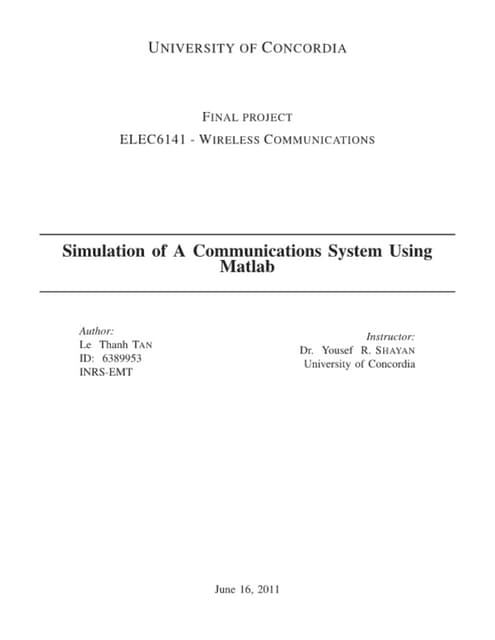 UNIVERSITY OF CONCORDIA

FINAL PROJECT

ELEC6141 - WIRELESS COMMUNICATIONS

Simulation of A Communications System Using Matlab

Author:
Le Thanh TAN
ID: 6389953
INRS-EMT

Instructor:
Dr. Yousef R. SHAYAN
University of Concordia

June 16, 2011